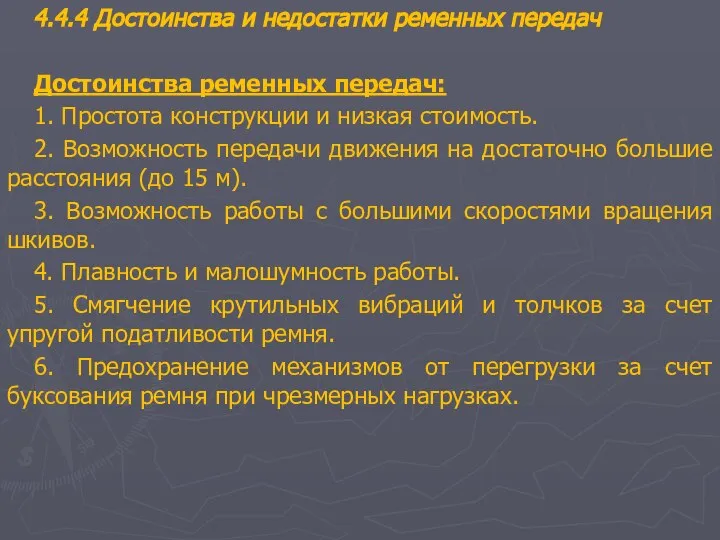 4.4.4 Достоинства и недостатки ременных передач

Достоинства ременных передач:

1. Простота конструкции и низкая стоимость.

2. Возможность передачи движения на достаточно большие расстояния (до 15 м).

3. Возможность работы с большими скоростями вращения шкивов.

4. Плавность и малошумность работы.

5. Смягчение крутильных вибраций и толчков за счет упругой податливости ремня.

6. Предохранение механизмов от перегрузки за счет буксования ремня при чрезмерных нагрузках.